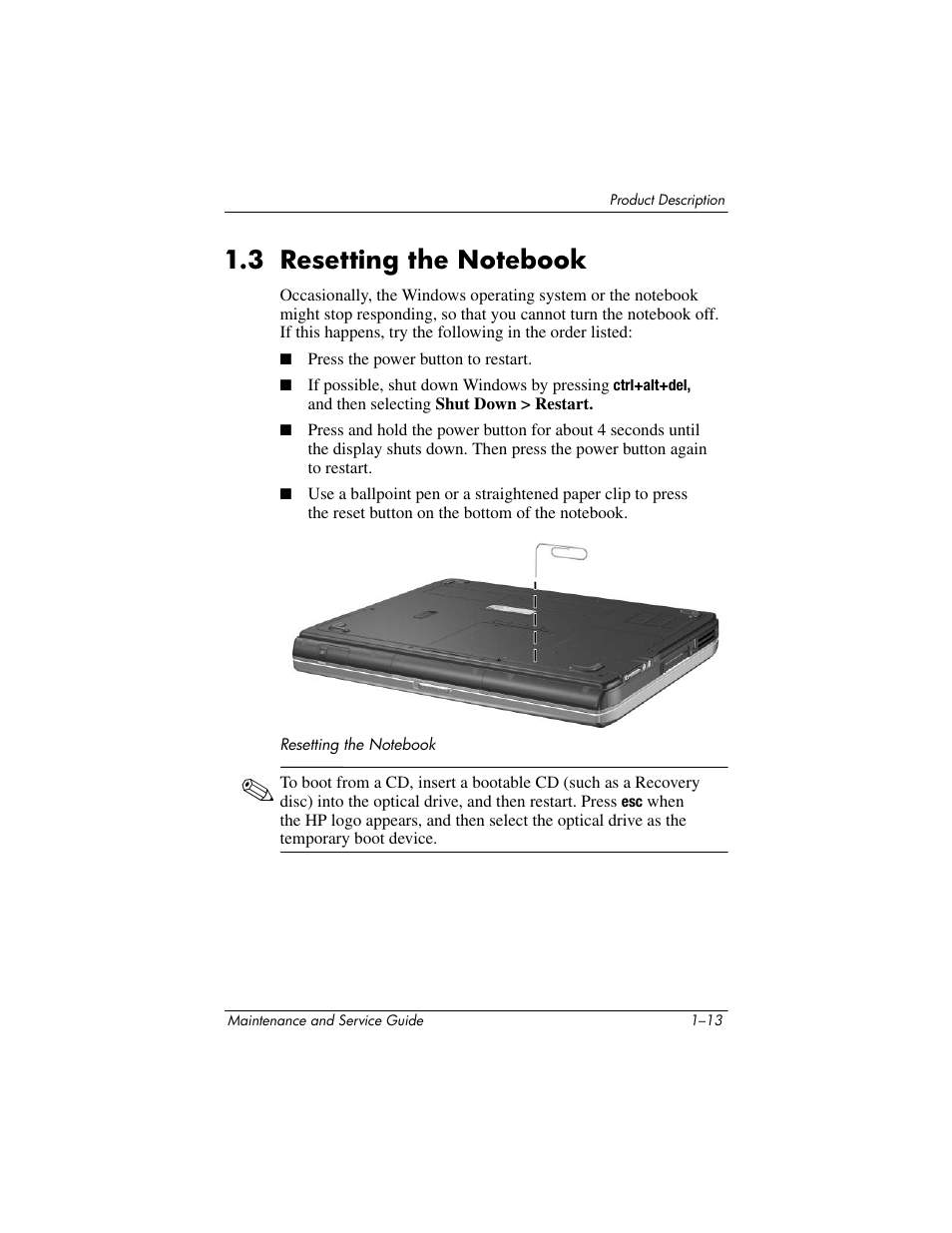 Product Description

1.3 Resetting the Notebook

Occasionally, the Windows operating system or the notebook might stop responding, so that you cannot turn the notebook off. If this happens, try the following in the order listed:

■ Press the power button to restart.

■ If possible, shut down Windows by pressing ctrl+alt+del, and then selecting Shut Down > Restart.

■ Press and hold the power button for about 4 seconds until the display shuts down. Then press the power button again to restart.

■ Use a ballpoint pen or a straightened paper clip to press the reset button on the bottom of the notebook.

Resetting the Notebook

To boot from a CD, insert a bootable CD (such as a Recovery disc) into the optical drive, and then restart. Press esc when the HP logo appears, and then select the optical drive as the temporary boot device.

Maintenance and Service Guide 1–13